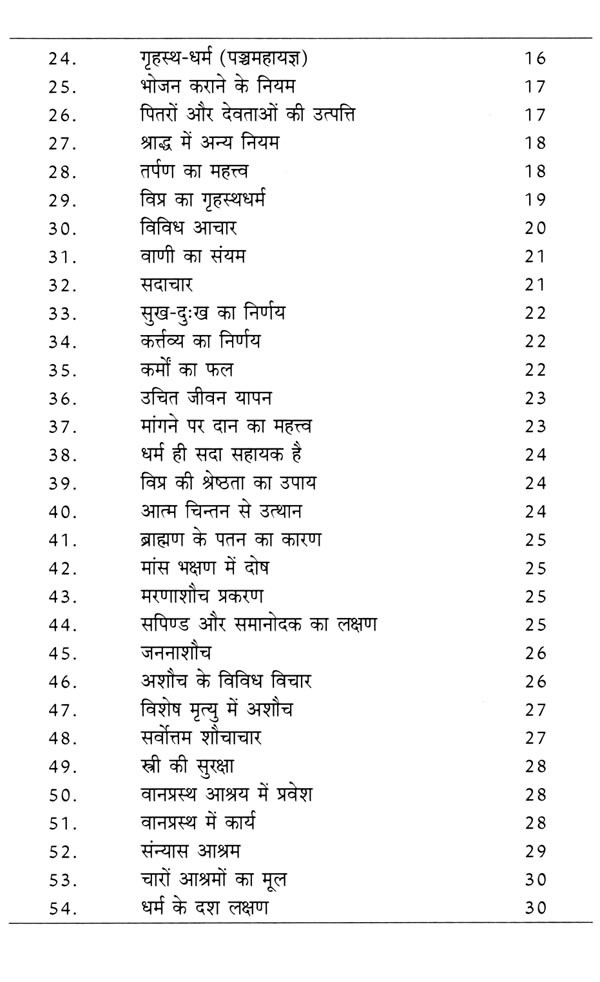 | | | |
|---|---|---|
| 24. | गृहस्थ-धर्म (पञ्चमहायज्ञ) | 16 |
| 25. | भोजन कराने के नियम | 17 |
| 26. | पितरों और देवताओं की उत्पत्ति | 17 |
| 27. | श्राद्ध में अन्य नियम | 18 |
| 28. | तर्पण का महत्त्व | 18 |
| 29. | विप्र का गृहस्थधर्म | 19 |
| 30. | विविध आचार | 20 |
| 31. | वाणी का संयम | 21 |
| 32. | सदाचार | 21 |
| 33. | सुख-दुःख का निर्णय | 22 |
| 34. | कर्त्तव्य का निर्णय | 22 |
| 35. | कर्मों का फल | 22 |
| 36. | उचित जीवन यापन | 23 |
| 37. | मांगने पर दान का महत्त्व | 23 |
| 38. | धर्म ही सदा सहायक है | 24 |
| 39. | विप्र की श्रेष्ठता का उपाय | 24 |
| 40. | आत्म चिन्तन से उत्थान | 24 |
| 41. | ब्राह्मण के पतन का कारण | 25 |
| 42. | मांस भक्षण में दोष | 25 |
| 43. | मरणाशौच प्रकरण | 25 |
| 44. | सपिण्ड और समानोदक का लक्षण | 25 |
| 45. | जननाशौच | 26 |
| 46. | अशौच के विविध विचार | 26 |
| 47. | विशेष मृत्यु में अशौच | 27 |
| 48. | सर्वोत्तम शौचाचार | 27 |
| 49. | स्त्री की सुरक्षा | 28 |
| 50. | वानप्रस्थ आश्रय में प्रवेश | 28 |
| 51. | वानप्रस्थ में कार्य | 28 |
| 52. | संन्यास आश्रम | 29 |
| 53. | चारों आश्रमों का मूल | 30 |
| 54. | धर्म के दश लक्षण | 30 |